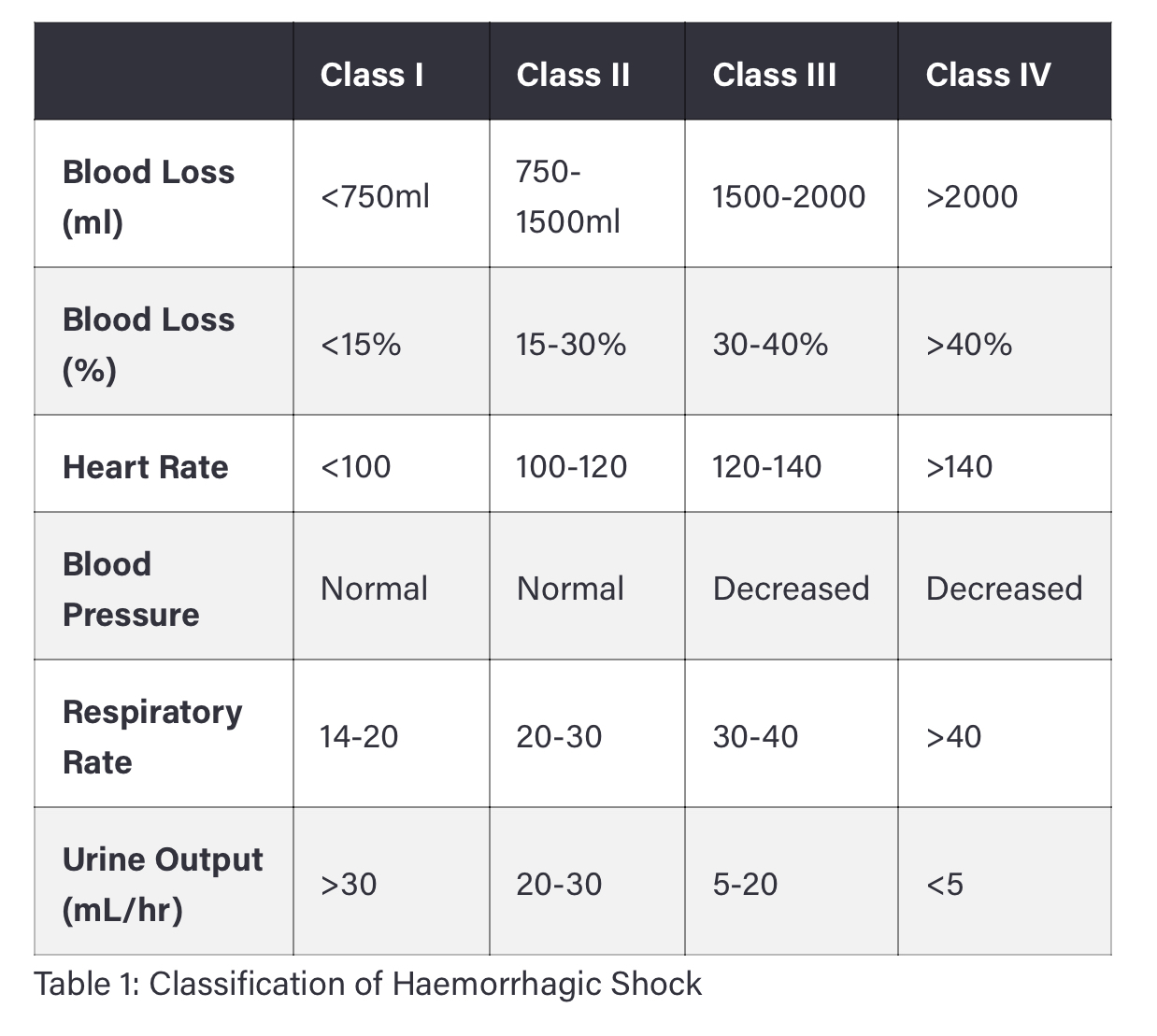 | | Class I | Class II | Class III | Class IV |
|---|---|---|---|---|
| Blood Loss (ml) | <750ml | 750-1500ml | 1500-2000 | >2000 |
| Blood Loss (%) | <15% | 15-30% | 30-40% | >40% |
| Heart Rate | <100 | 100-120 | 120-140 | >140 |
| Blood Pressure | Normal | Normal | Decreased | Decreased |
| Respiratory Rate | 14-20 | 20-30 | 30-40 | >40 |
| Urine Output (mL/hr) | >30 | 20-30 | 5-20 | <5 |

Table 1: Classification of Haemorrhagic Shock